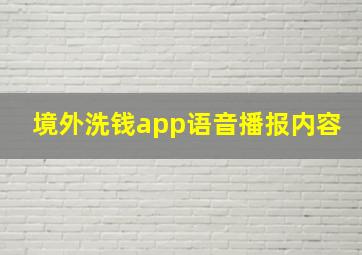 境外洗钱app语音播报内容